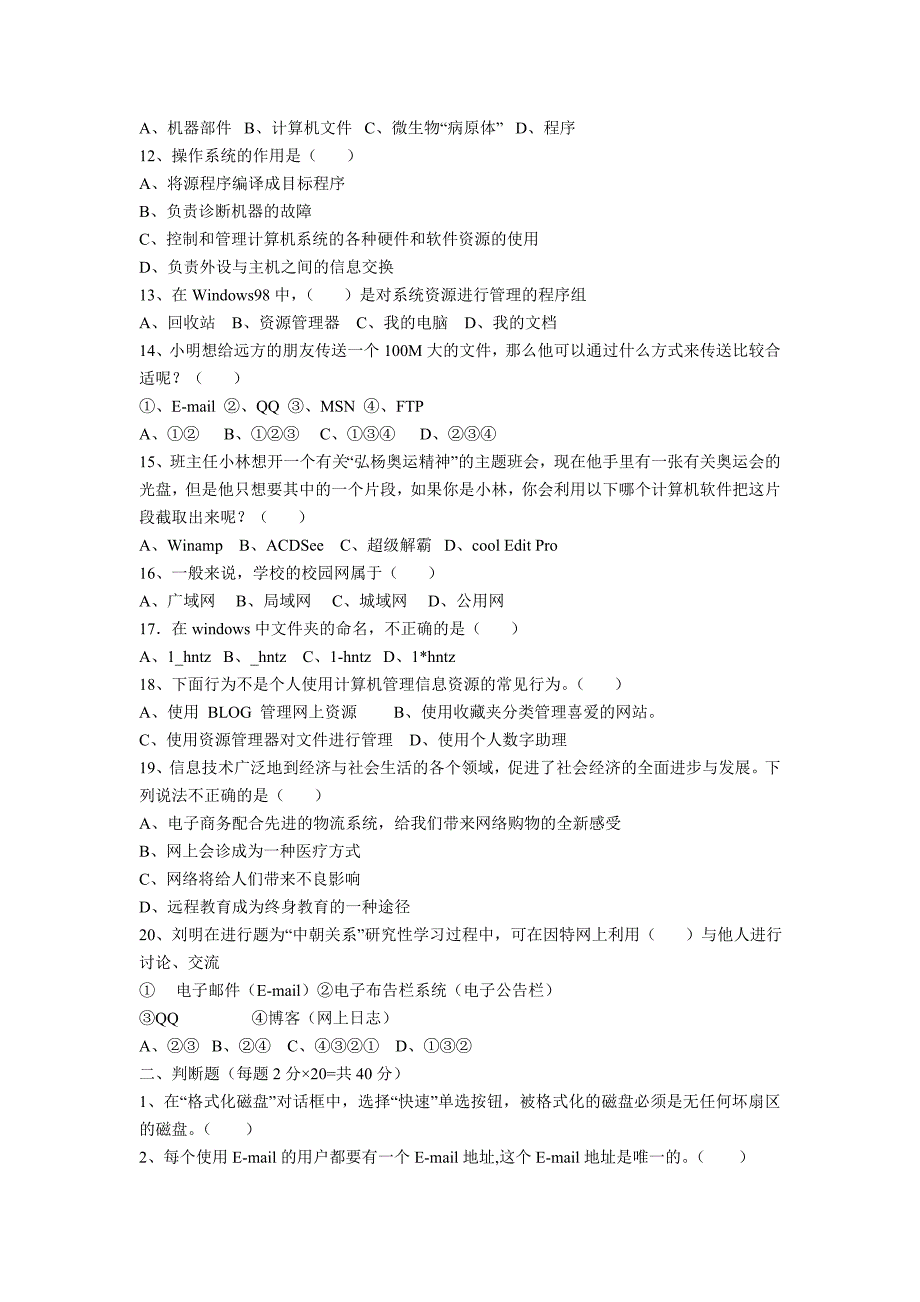 A、机器部件 B、计算机文件 C、微生物“病原体” D、程序
12、操作系统的作用是（　　）
A、将源程序编译成目标程序
B、负责诊断机器的故障
C、控制和管理计算机系统的各种硬件和软件资源的使用
D、负责外设与主机之间的信息交换
13、在 Windows98 中，（　　）是对系统资源进行管理的程序组
A、回收站 B、资源管理器 C、我的电脑 D、我的文档
14、小明想给远方的朋友传送一个 100M 大的文件，那么他可以通过什么方式来传送比较合适呢？（　　）
①、E-mail ②、QQ ③、MSN ④、FTP
A、①② B、①②③ C、①③④ D、②③④
15、班主任小林想开一个有关“弘杨奥运精神”的主题班会，现在他手里有一张有关奥运会的光盘，但是他只想要其中的一个片段，如果你是小林，你会利用以下哪个计算机软件把这片段截取出来呢？（　　）
A、Winamp B、ACDSee C、超级解霸 D、cool Edit Pro
16、一般来说，学校的校园网属于（　　）
A、广域网 B、局域网 C、城域网 D、公用网
17．在 windows 中文件夹的命名，不正确的是（　　）
A、1_hntz B、_hntz C、1-hntz D、1*hntz
18、下面行为不是个人使用计算机管理信息资源的常见行为。（　　）
A、使用 BLOG 管理网上资源 B、使用收藏夹分类管理喜爱的网站。
C、使用资源管理器对文件进行管理 D、使用个人数字助理
19、信息技术广泛地到经济与社会生活的各个领域，促进了社会经济的全面进步与发展。下列说法不正确的是（　　）
A、电子商务配合先进的物流系统，给我们带来网络购物的全新感受
B、网上会诊成为一种医疗方式
C、网络将给人们带来不良影响
D、远程教育成为终身教育的一种途径
20、刘明在进行题为“中朝关系”研究性学习过程中，可在因特网上利用（　　）与他人进行讨论、交流
① 电子邮件（E-mail）②电子布告栏系统（电子公告栏）
③QQ ④博客（网上日志）
A、②③ B、②④ C、④③②① D、①③②
二、判断题（每题 2 分×20=共 40 分）
1、在“格式化磁盘”对话框中，选择“快速”单选按钮，被格式化的磁盘必须是无任何坏扇区的磁盘。（　　）
2、每个使用 E-mail 的用户都要有一个 E-mail 地址,这个 E-mail 地址是唯一的。（　　）